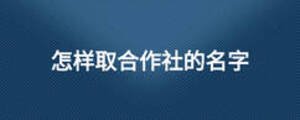 怎样取合作社的名字